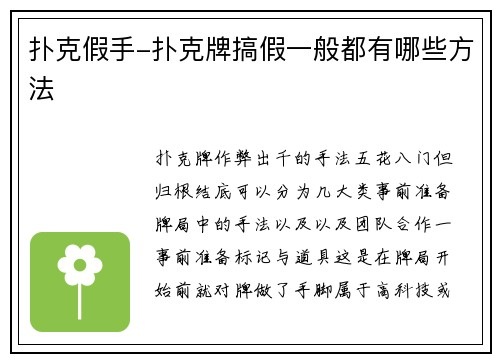 扑克假手-扑克牌搞假一般都有哪些方法

扑克牌作弊出千的手法五花八门但归根结底可以分为几大类事前准备牌局中的手法以及以及团队合作一事前准备标记与道具这是在牌局开始前就对牌做了手脚属于高科技或